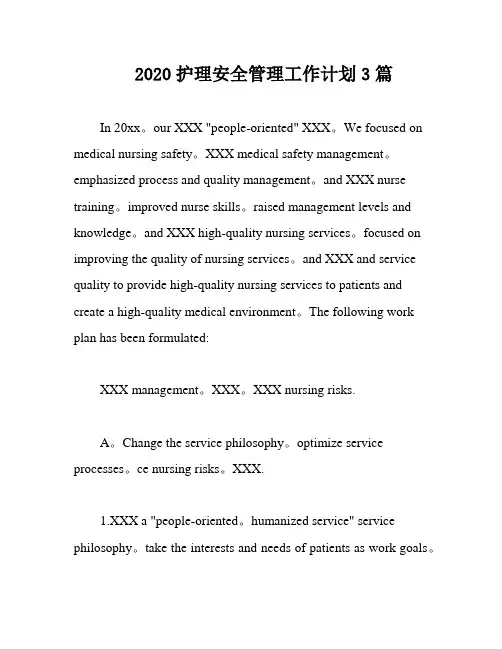 2020 护理安全管理工作计划 3 篇

In 20xx。our XXX "people-oriented" XXX。We focused on medical nursing safety。XXX medical safety management。emphasized process and quality management。and XXX nurse training。improved nurse skills。raised management levels and knowledge。and XXX high-quality nursing services。focused on improving the quality of nursing services。and XXX and service quality to provide high-quality nursing services to patients and create a high-quality medical environment。The following work plan has been formulated:

XXX management。XXX。XXX nursing risks.

A。Change the service philosophy。optimize service processes。ce nursing risks。XXX.

1.XXX a "people-oriented。humanized service" service philosophy。take the interests and needs of patients as work goals。